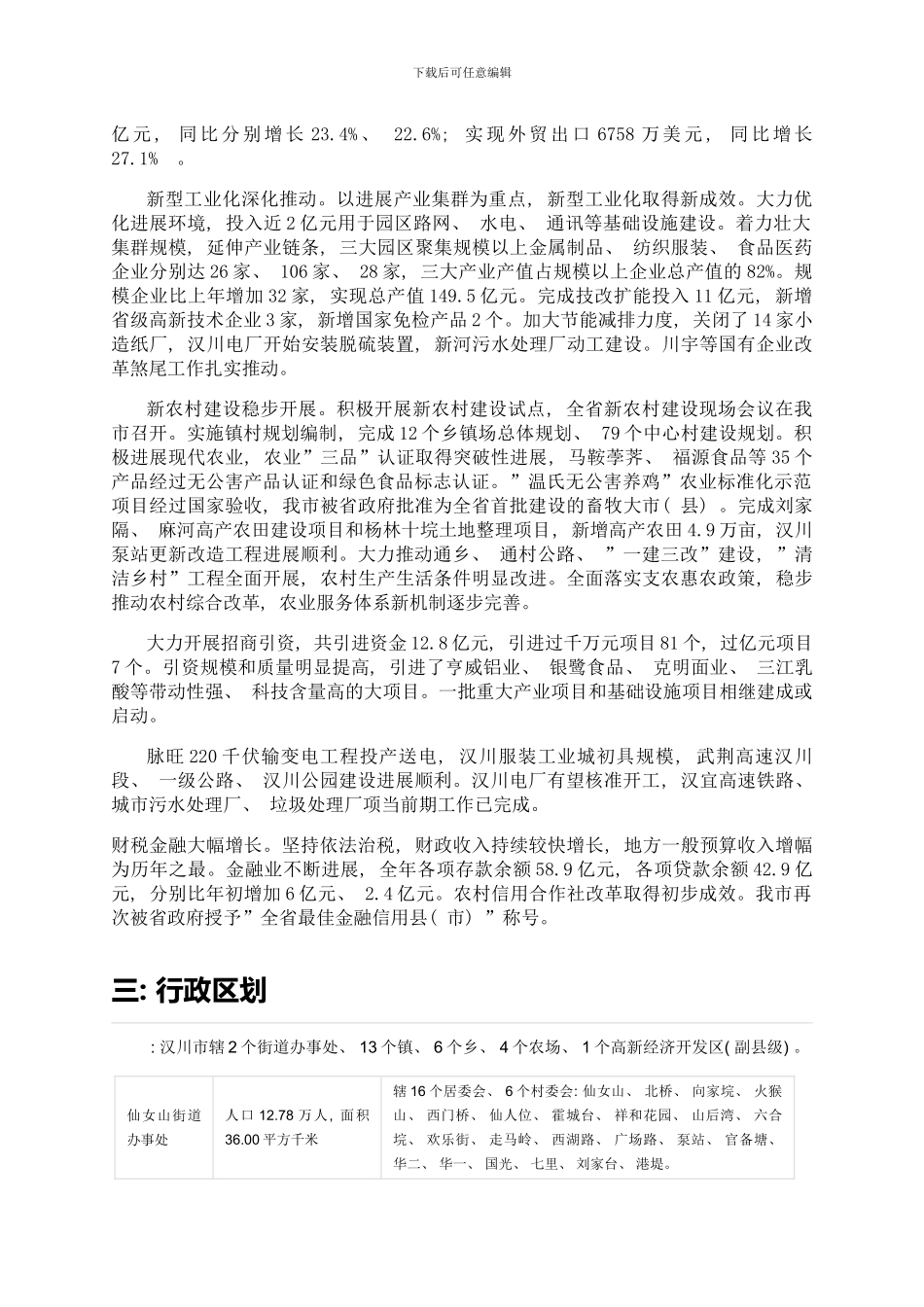 下载后可任意编辑

亿元，同比分别增长23.4%、22.6%；实现外贸出口6758万美元，同比增长27.1%。

新型工业化深化推动。以进展产业集群为重点，新型工业化取得新成效。大力优化进展环境，投入近2亿元用于园区路网、水电、通讯等基础设施建设。着力壮大集群规模，延伸产业链条，三大园区聚集规模以上金属制品、纺织服装、食品医药企业分别达26家、106家、28家，三大产业产值占规模以上企业总产值的82%。规模企业比上年增加32家，实现总产值149.5亿元。完成技改扩能投入11亿元，新增省级高新技术企业3家，新增国家免检产品2个。加大节能减排力度，关闭了14家小造纸厂，汉川电厂开始安装脱硫装置，新河污水处理厂动工建设。川宇等国有企业改革煞尾工作扎实推动。

新农村建设稳步开展。积极开展新农村建设试点，全省新农村建设现场会议在我市召开。实施镇村规划编制，完成12个乡镇场总体规划、79个中心村建设规划。积极进展现代农业，农业”三品”认证取得突破性进展，马鞍荸荠、福源食品等35个产品经过无公害产品认证和绿色食品标志认证。”温氏无公害养鸡”农业标准化示范项目经过国家验收，我市被省政府批准为全省首批建设的畜牧大市(县)。完成刘家隔、麻河高产农田建设项目和杨林十垸土地整理项目，新增高产农田4.9万亩，汉川泵站更新改造工程进展顺利。大力推动通乡、通村公路、”一建三改”建设，”清洁乡村”工程全面开展，农村生产生活条件明显改进。全面落实支农惠农政策，稳步推动农村综合改革，农业服务体系新机制逐步完善。

大力开展招商引资，共引进资金12.8亿元，引进过千万元项目81个，过亿元项目7个。引资规模和质量明显提高，引进了亨威铝业、银鹭食品、克明面业、三江乳酸等带动性强、科技含量高的大项目。一批重大产业项目和基础设施项目相继建成或启动。

脉旺220千伏输变电工程投产送电，汉川服装工业城初具规模，武荆高速汉川段、一级公路、汉川公园建设进展顺利。汉川电厂有望核准开工，汉宜高速铁路、城市污水处理厂、垃圾处理厂项当前期工作已完成。

财税金融大幅增长。坚持依法治税，财政收入持续较快增长，地方一般预算收入增幅为历年之最。金融业不断进展，全年各项存款余额58.9亿元，各项贷款余额42.9亿元，分别比年初增加6亿元、2.4亿元。农村信用合作社改革取得初步成效。我市再次被省政府授予”全省最佳金融信用县(市)”称号。

三:行政区划

:汉川市辖2个街道办事处、13个镇、6个乡、4个农场、1个高新经济开发区(副县级)。

| 仙女山街道办事处 | 人口12.78万人，面积36.00平方千米 | 辖16个居委会、6个村委会:仙女山、北桥、向家垸、火猴山、西门桥、仙人位、霍城台、祥和花园、山后湾、六合垸、欢乐街、走马岭、西湖路、广场路、泵站、官备塘、华二、华一、国光、七里、刘家台、港堤。 |
|---|---|---|